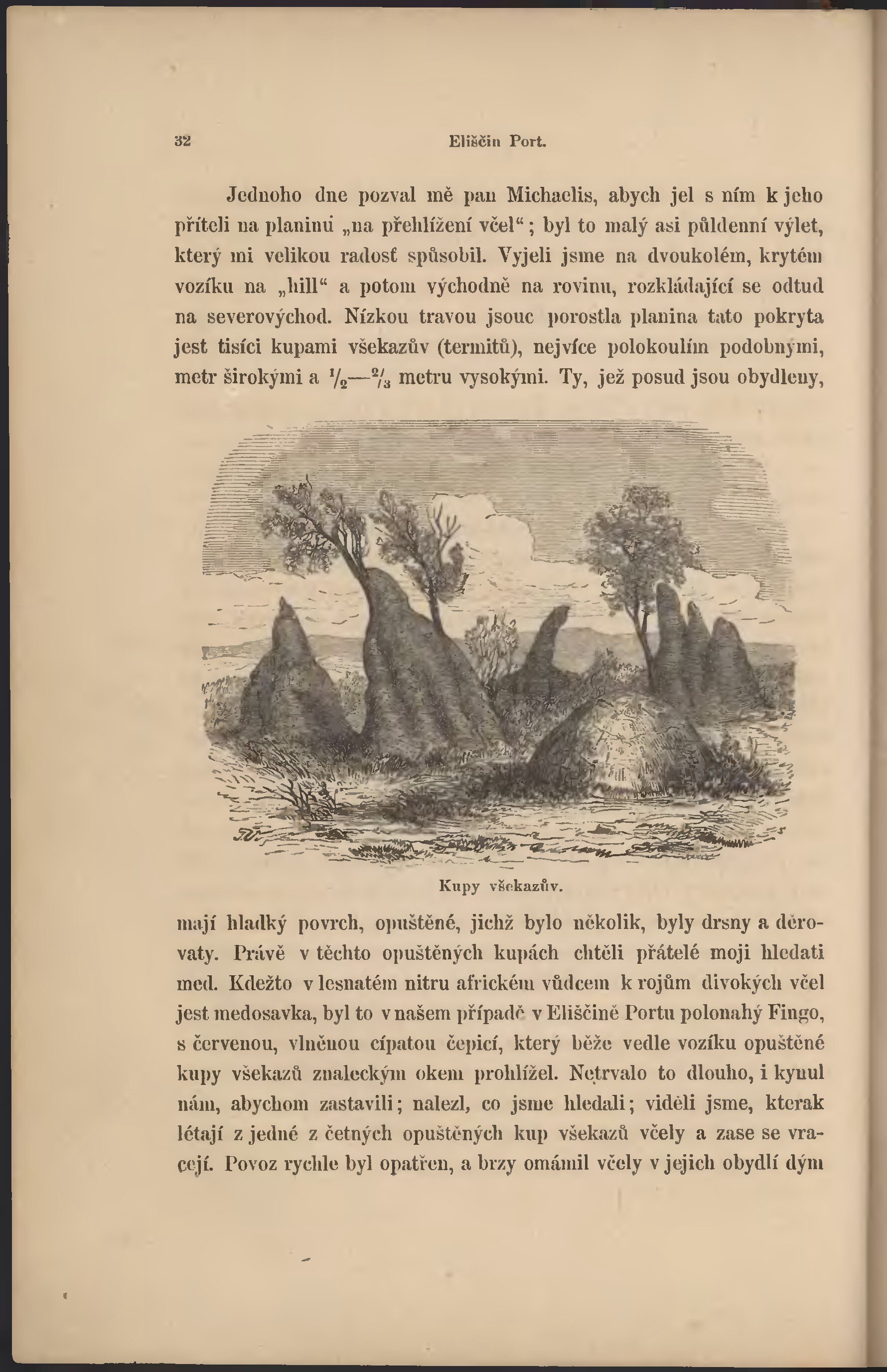 32 Eliščin Port.

Jednoho dne pozval mě pan Michaelis, abych jel s ním k jeho příteli na planinu „na přehlížení včel“; byl to malý asi půldenní výlet, který mi velikou radosť spůsobil. Vyjeli jsme na dvoukolém, krytém vozíku na „hill“ a potom východně na rovinu, rozkládající se odtud na severovýchod. Nízkou travou jsouc porostla planina tato pokryta jest tisíci kupami všekazův (termitů), nejvíce polokoulím podobnými, metr širokými a $\frac{1}{2}$—$\frac{2}{3}$ metru vysokými. Ty, jež posud jsou obydleny,

Kupy všekazův.

mají hladký povrch, opuštěné, jichž bylo několik, byly drsny a děrovaty. Právě v těchto opuštěných kupách chtěli přátelé moji hledati med. Kdežto v lesnatém nitru africkém vůdcem k rojům divokých včel jest medosavka, byl to v našem případě v Eliščině Portu polonahý Fingo, s červenou, vlněnou cípatou čepicí, který běže vedle vozíku opuštěné kupy všekazů znaleckým okem prohlížel. Netrvalo to dlouho, i kynul nám, abychom zastavili; nalezl, co jsme hledali; viděli jsme, kterak létají z jedné z četných opuštěných kup všekazů včely a zase se vracejí. Povoz rychle byl opatřen, a brzy omámil včely v jejich obydlí dým